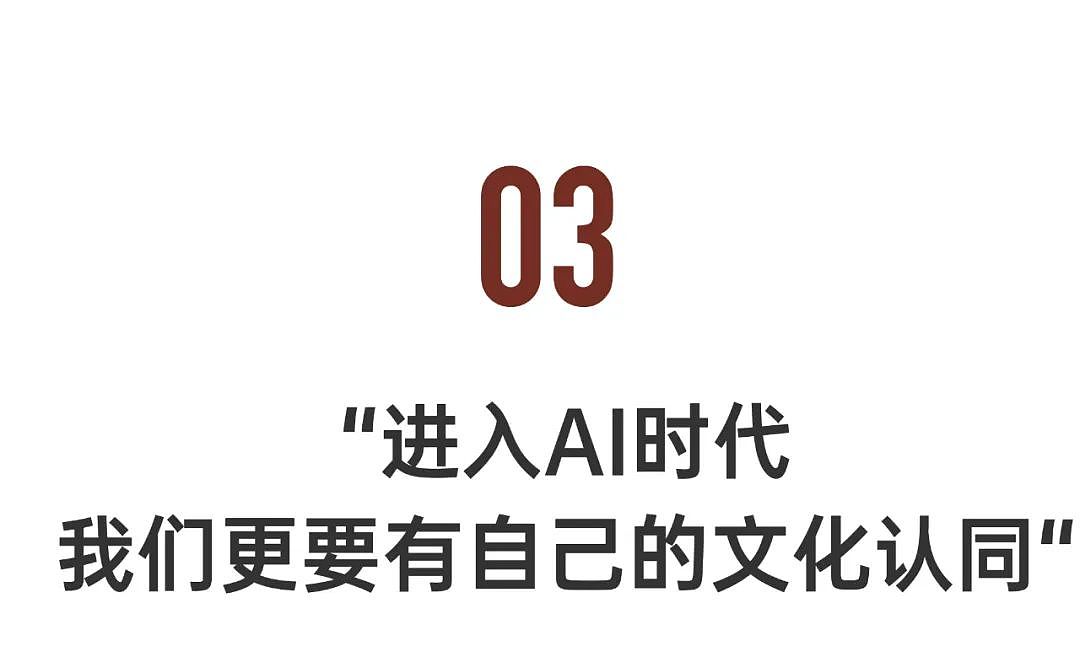 03

“进入AI时代
我们更要有自己的文化认同“